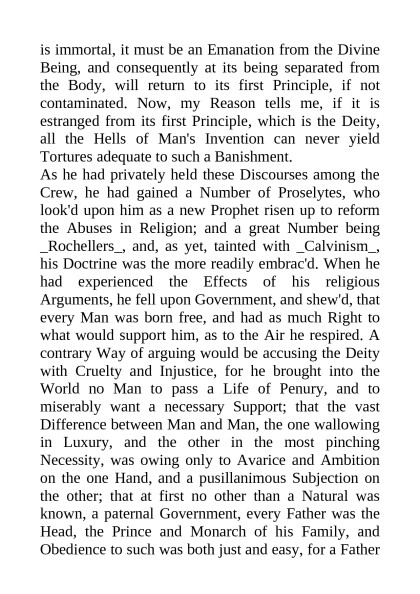 is immortal, it must be an Emanation from the Divine Being, and consequently at its being separated from the Body, will return to its first Principle, if not contaminated. Now, my Reason tells me, if it is estranged from its first Principle, which is the Deity, all the Hells of Man's Invention can never yield Tortures adequate to such a Banishment.
As he had privately held these Discourses among the Crew, he had gained a Number of Proselytes, who look'd upon him as a new Prophet risen up to reform the Abuses in Religion; and a great Number being _Rochellers_, and, as yet, tainted with _Calvinism_, his Doctrine was the more readily embrac'd. When he had experienced the Effects of his religious Arguments, he fell upon Government, and shew'd, that every Man was born free, and had as much Right to what would support him, as to the Air he respired. A contrary Way of arguing would be accusing the Deity with Cruelty and Injustice, for he brought into the World no Man to pass a Life of Penury, and to miserably want a necessary Support; that the vast Difference between Man and Man, the one wallowing in Luxury, and the other in the most pinching Necessity, was owing only to Avarice and Ambition on the one Hand, and a pusillanimous Subjection on the other; that at first no other than a Natural was known, a paternal Government, every Father was the Head, the Prince and Monarch of his Family, and Obedience to such was both just and easy, for a Father